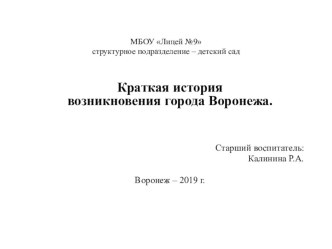 МБОУ «Лицей №9»
структурное подразделение – детский сад

Краткая история
возникновения города Воронежа.

Старший воспитатель:
Калинина Р.А.

Воронеж – 2019 г.